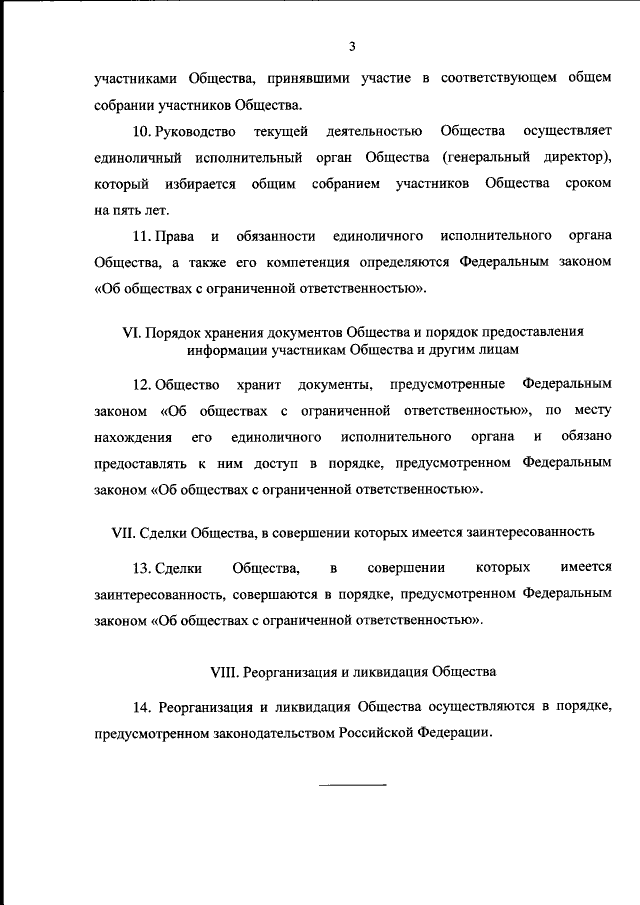 3

участниками Общества, принявшими участие в соответствующем общем собрании участников Общества.

10. Руководство текущей деятельностью Общества осуществляет единоличный исполнительный орган Общества (генеральный директор), который избирается общим собранием участников Общества сроком на пять лет.

11. Права и обязанности единоличного исполнительного органа Общества, а также его компетенция определяются Федеральным законом «Об обществах с ограниченной ответственностью».

VI. Порядок хранения документов Общества и порядок предоставления информации участникам Общества и другим лицам

12. Общество хранит документы, предусмотренные Федеральным законом «Об обществах с ограниченной ответственностью», по месту нахождения его единоличного исполнительного органа и обязано предоставлять к ним доступ в порядке, предусмотренном Федеральным законом «Об обществах с ограниченной ответственностью».

VII. Сделки Общества, в совершении которых имеется заинтересованность

13. Сделки Общества, в совершении которых имеется заинтересованность, совершаются в порядке, предусмотренном Федеральным законом «Об обществах с ограниченной ответственностью».

VIII. Реорганизация и ликвидация Общества

14. Реорганизация и ликвидация Общества осуществляются в порядке, предусмотренном законодательством Российской Федерации.